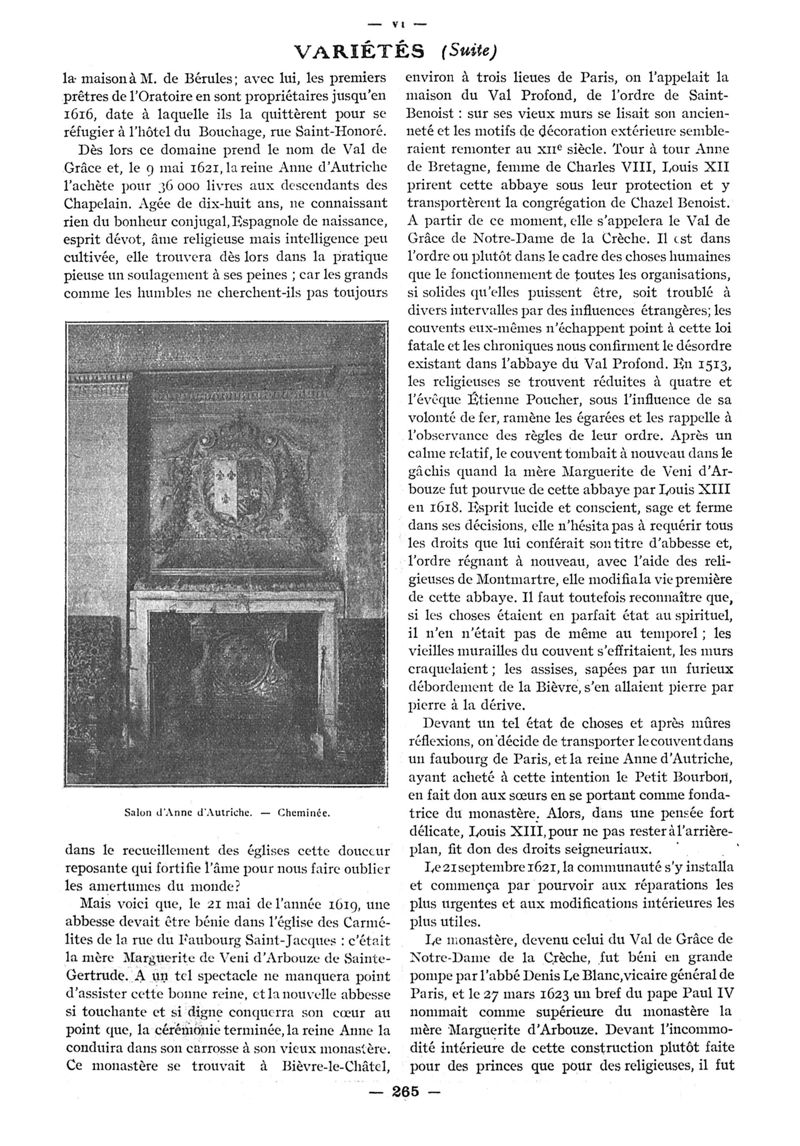 — VI —

VARIÉTÉS (Suite)

la maison à M. de Bérules ; avec lui, les premiers prêtres de l'Oratoire en sont propriétaires jusqu'en 1616, date à laquelle ils la quittèrent pour se réfugier à l'hôtel du Bouchage, rue Saint-Honoré.

Dès lors ce domaine prend le nom de Val de Grâce et, le 9 mai 1621, la reine Anne d'Autriche l'achète pour 36 000 livres aux descendants des Chapelain. Agée de dix-huit ans, ne connaissant rien du bonheur conjugal, Espagnole de naissance, esprit dévot, âme religieuse mais intelligence peu cultivée, elle trouvera dès lors dans la pratique pieuse un soulagement à ses peines ; car les grands comme les humbles ne cherchent-ils pas toujours

Salon d'Anne d'Autriche. — Cheminée.

dans le recueillement des églises cette douceur reposante qui fortifie l'âme pour nous faire oublier les amertumes du monde?

Mais voici que, le 21 mai de l'année 1619, une abbesse devait être bénie dans l'église des Carmélites de la rue du Faubourg Saint-Jacques : c'était la mère Marguerite de Veni d'Arbouze de Sainte-Gertrude. A un tel spectacle ne manquera point d'assister cette bonne reine, et la nouvelle abbesse si touchante et si digne conquerra son cœur au point que, la cérémonie terminée, la reine Anne la conduira dans son carrosse à son vieux monastère. Ce monastère se trouvait à Bièvre-le-Châtel, environ à trois lieues de Paris, on l'appelait la maison du Val Profond, de l'ordre de Saint-Benoist : sur ses vieux murs se lisait son ancienneté et les motifs de décoration extérieure sembleraient remonter au XIIe siècle. Tour à tour Anne de Bretagne, femme de Charles VIII, Louis XII prirent cette abbaye sous leur protection et y transportèrent la congrégation de Chazel Benoist. A partir de ce moment, elle s'appelera le Val de Grâce de Notre-Dame de la Crèche. Il est dans l'ordre ou plutôt dans le cadre des choses humaines que le fonctionnement de toutes les organisations, si solides qu'elles puissent être, soit troublé à divers intervalles par des influences étrangères; les couvents eux-mêmes n'échappent point à cette loi fatale et les chroniques nous confirment le désordre existant dans l'abbaye du Val Profond. En 1513, les religieuses se trouvent réduites à quatre et l'évêque Étienne Poucher, sous l'influence de sa volonté de fer, ramène les égarées et les rappelle à l'observance des règles de leur ordre. Après un calme relatif, le couvent tombait à nouveau dans le gâchis quand la mère Marguerite de Veni d'Arbouze fut pourvue de cette abbaye par Louis XIII en 1618. Esprit lucide et conscient, sage et ferme dans ses décisions, elle n'hésita pas à requérir tous les droits que lui conférait son titre d'abbesse et, l'ordre régnant à nouveau, avec l'aide des religieuses de Montmartre, elle modifia la vie première de cette abbaye. Il faut toutefois reconnaître que, si les choses étaient en parfait état au spirituel, il n'en n'était pas de même au temporel ; les vieilles murailles du couvent s'effritaient, les murs craquelaient ; les assises, sapées par un furieux débordement de la Bièvre, s'en allaient pierre par pierre à la dérive.

Devant un tel état de choses et après mûres réflexions, on décide de transporter le couvent dans un faubourg de Paris, et la reine Anne d'Autriche, ayant acheté à cette intention le Petit Bourbon, en fait don aux sœurs en se portant comme fondatrice du monastère. Alors, dans une pensée fort délicate, Louis XIII, pour ne pas rester à l'arrière-plan, fit don des droits seigneuriaux.

Le 21 septembre 1621, la communauté s'y installa et commença par pourvoir aux réparations les plus urgentes et aux modifications intérieures les plus utiles.

Le monastère, devenu celui du Val de Grâce de Notre-Dame de la Crèche, fut béni en grande pompe par l'abbé Denis Le Blanc, vicaire général de Paris, et le 27 mars 1623 un bref du pape Paul IV nommait comme supérieure du monastère la mère Marguerite d'Arbouze. Devant l'incommodité intérieure de cette construction plutôt faite pour des princes que pour des religieuses, il fut

— 265 —